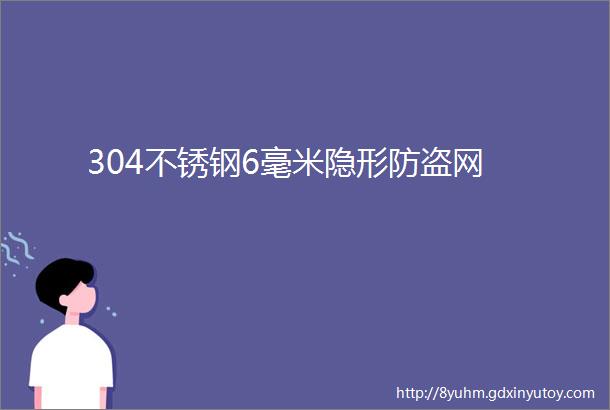 304不锈钢6毫米隐形防盗网

http://8yuhm.gdxinyutoy.com